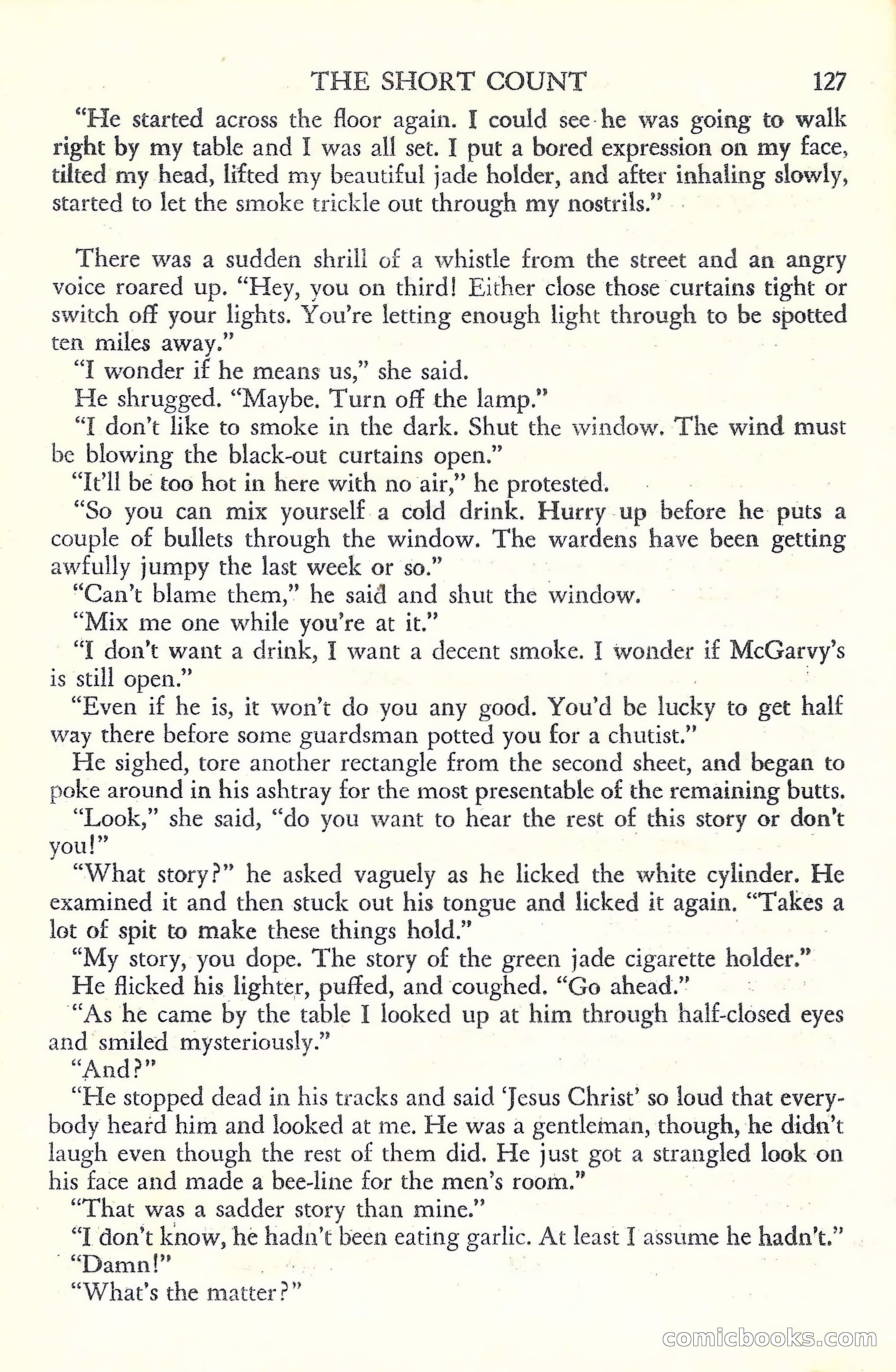 THE SHORT COUNT 127

"He started across the floor again. I could see he was going to walk right by my table and I was all set. I put a bored expression on my face, tilted my head, lifted my beautiful jade holder, and after inhaling slowly, started to let the smoke trickle out through my nostrils."

There was a sudden shrill of a whistle from the street and an angry voice roared up. "Hey, you on third! Either close those curtains tight or switch off your lights. You're letting enough light through to be spotted ten miles away."

"I wonder if he means us," she said.

He shrugged. "Maybe. Turn off the lamp."

"I don't like to smoke in the dark. Shut the window. The wind must be blowing the black-out curtains open."

"It'll be too hot in here with no air," he protested.

"So you can mix yourself a cold drink. Hurry up before he puts a couple of bullets through the window. The wardens have been getting awfully jumpy the last week or so."

"Can't blame them," he said and shut the window.

"Mix me one while you're at it."

"I don't want a drink, I want a decent smoke. I wonder if McGarvy's is still open."

"Even if he is, it won't do you any good. You'd be lucky to get half way there before some guardsman potted you for a chutist."

He sighed, tore another rectangle from the second sheet, and began to poke around in his ashtray for the most presentable of the remaining butts.

"Look," she said, "do you want to hear the rest of this story or don't you!"

"What story?" he asked vaguely as he licked the white cylinder. He examined it and then stuck out his tongue and licked it again. "Takes a lot of spit to make these things hold."

"My story, you dope. The story of the green jade cigarette holder."

He flicked his lighter, puffed, and coughed. "Go ahead."

"As he came by the table I looked up at him through half-closed eyes and smiled mysteriously."

"And?"

"He stopped dead in his tracks and said 'Jesus Christ' so loud that everybody heard him and looked at me. He was a gentleman, though, he didn't laugh even though the rest of them did. He just got a strangled look on his face and made a bee-line for the men's room."

"That was a sadder story than mine."

"I don't know, he hadn't been eating garlic. At least I assume he hadn't."

"Damn!"

"What's the matter?"

comicbooks.com